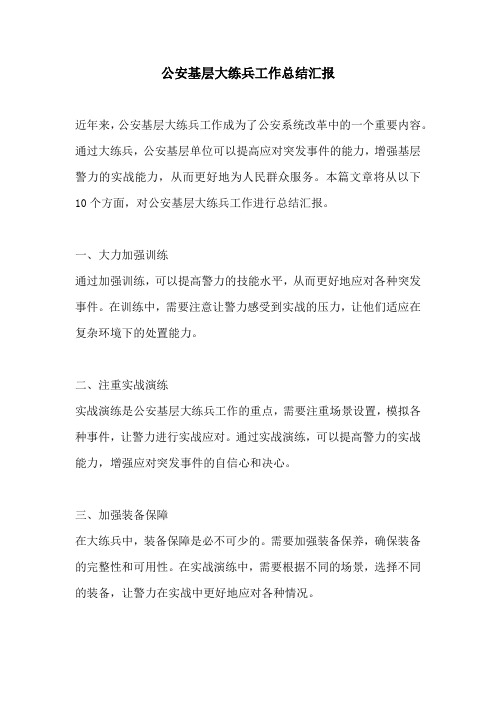 公安基层大练兵工作总结汇报

近年来，公安基层大练兵工作成为了公安系统改革中的一个重要内容。通过大练兵，公安基层单位可以提高应对突发事件的能力，增强基层警力的实战能力，从而更好地为人民群众服务。本篇文章将从以下10个方面，对公安基层大练兵工作进行总结汇报。

一、大力加强训练
通过加强训练，可以提高警力的技能水平，从而更好地应对各种突发事件。在训练中，需要注意让警力感受到实战的压力，让他们适应在复杂环境下的处置能力。

二、注重实战演练
实战演练是公安基层大练兵工作的重点，需要注重场景设置，模拟各种事件，让警力进行实战应对。通过实战演练，可以提高警力的实战能力，增强应对突发事件的自信心和决心。

三、加强装备保障
在大练兵中，装备保障是必不可少的。需要加强装备保养，确保装备的完整性和可用性。在实战演练中，需要根据不同的场景，选择不同的装备，让警力在实战中更好地应对各种情况。